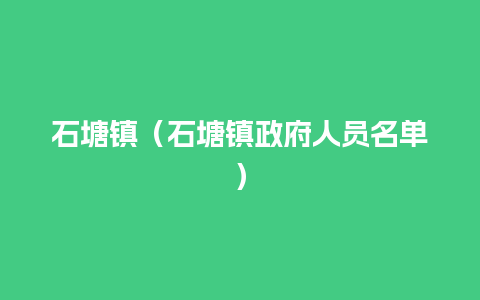 石塘镇（石塘镇政府人员名单）